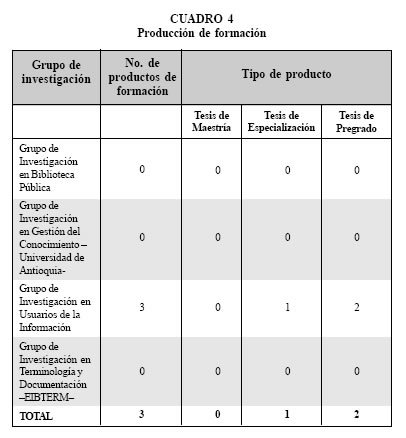 CUADRO 4
Producción de formación

| Grupo de investigación | No. de productos de formación | Tipo de producto | | |
|---|---|---|---|---|
| | | Tesis de Maestría | Tesis de Especialización | Tesis de Pregrado |
| Grupo de Investigación en Biblioteca Pública | 0 | 0 | 0 | 0 |
| Grupo de Investigación en Gestión del Conocimiento – Universidad de Antioquia- | 0 | 0 | 0 | 0 |
| Grupo de Investigación en Usuarios de la Información | 3 | 0 | 1 | 2 |
| Grupo de Investigación en Terminología y Documentación –EIBTERM– | 0 | 0 | 0 | 0 |
| TOTAL | 3 | 0 | 1 | 2 |